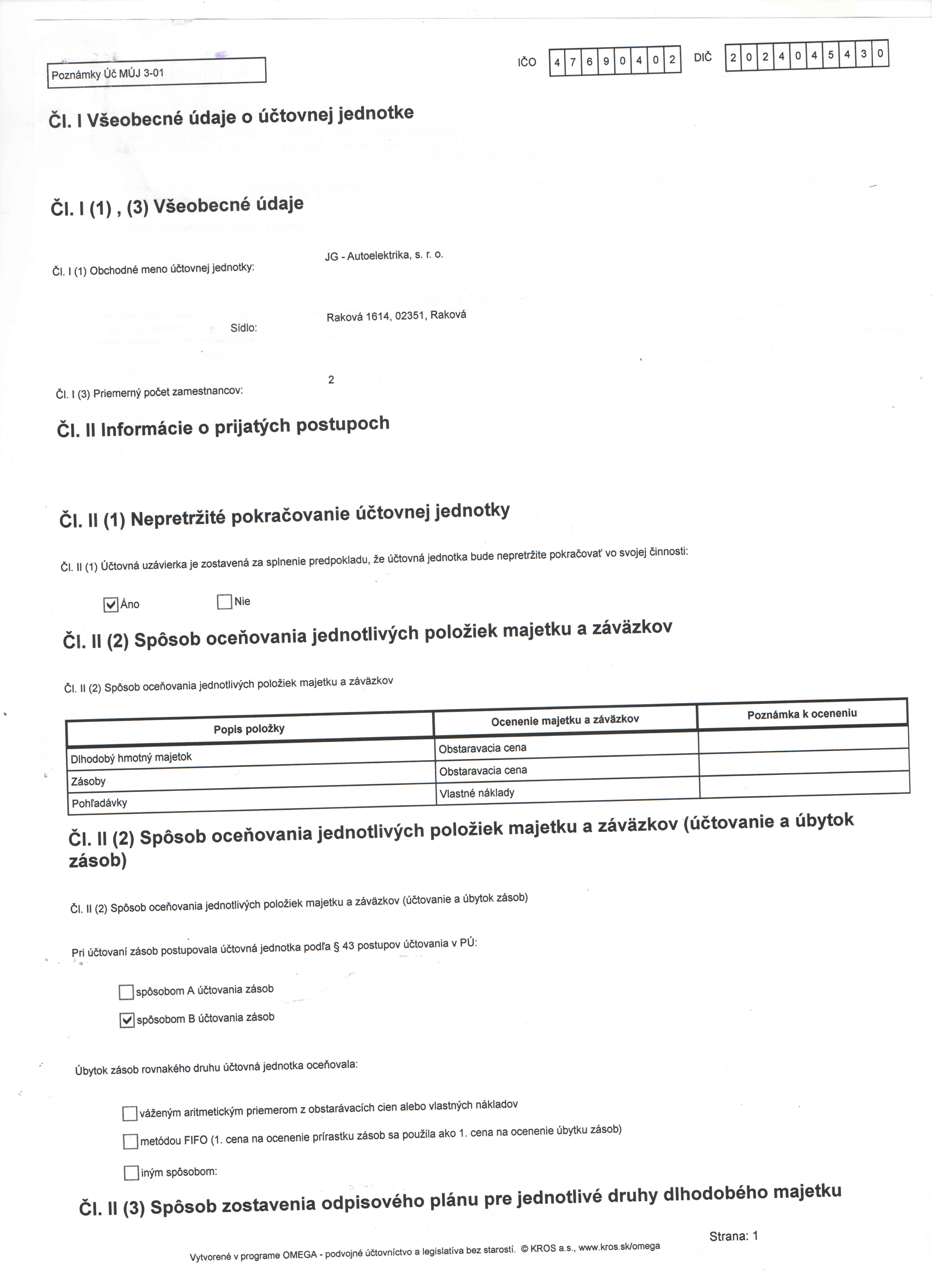 Poznámky Úč MÚJ 3-01

IČO 4 7 6 9 0 4 0 2 DIČ 2 0 2 4 0 4 5 4 3 0

Čl. I Všeobecné údaje o účtovnej jednotke

Čl. I (1) , (3) Všeobecné údaje

Čl. I (1) Obchodné meno účtovnej jednotky: JG - Autoelektrika, s. r. o.

Sídlo: Raková 1614, 02351, Raková

Čl. I (3) Priemerný počet zamestnancov: 2

Čl. II Informácie o prijatých postupoch

Čl. II (1) Nepretržité pokračovanie účtovnej jednotky

Čl. II (1) Účtovná uzávierka je zostavená za splnenie predpokladu, že účtovná jednotka bude nepretržite pokračovať vo svojej činnosti:

☑ Áno ☐ Nie

Čl. II (2) Spôsob oceňovania jednotlivých položiek majetku a záväzkov

Čl. II (2) Spôsob oceňovania jednotlivých položiek majetku a záväzkov

| Popis položky | Ocenenie majetku a záväzkov | Poznámka k oceneniu |
|---|---|---|
| Dlhodobý hmotný majetok | Obstaravacia cena | |
| Zásoby | Obstaravacia cena | |
| Pohľadávky | Vlastné náklady | |

Čl. II (2) Spôsob oceňovania jednotlivých položiek majetku a záväzkov (účtovanie a úbytok zásob)

Čl. II (2) Spôsob oceňovania jednotlivých položiek majetku a záväzkov (účtovanie a úbytok zásob)

Pri účtovaní zásob postupovala účtovná jednotka podľa § 43 postupov účtovania v PÚ:

☐ spôsobom A účtovania zásob
☑ spôsobom B účtovania zásob

Úbytok zásob rovnakého druhu účtovná jednotka oceňovala:

☐ váženým aritmetickým priemerom z obstarávacích cien alebo vlastných nákladov
☐ metódou FIFO (1. cena na ocenenie prírastku zásob sa použila ako 1. cena na ocenenie úbytku zásob)
☐ iným spôsobom:

Čl. II (3) Spôsob zostavenia odpisového plánu pre jednotlivé druhy dlhodobého majetku

Strana: 1

Vytvorené v programe OMEGA - podvojné účtovníctvo a legislatíva bez starostí. © KROS a.s., www.kros.sk/omega